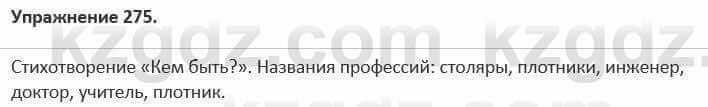 Упражнение 275.

kzgdz.com kzgdz.

Стихотворение «Кем быть?». Названия профессий: столяры, плотники, инженер, доктор, учитель, плотник.